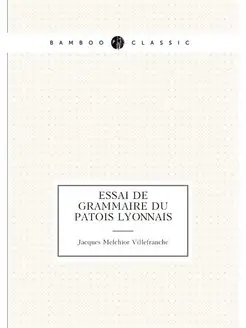 BAMBOO CLASSIC

ESSAI DE GRAMMAIRE DU PATOIS LYONNAIS

Jacques Melchior Villefranche